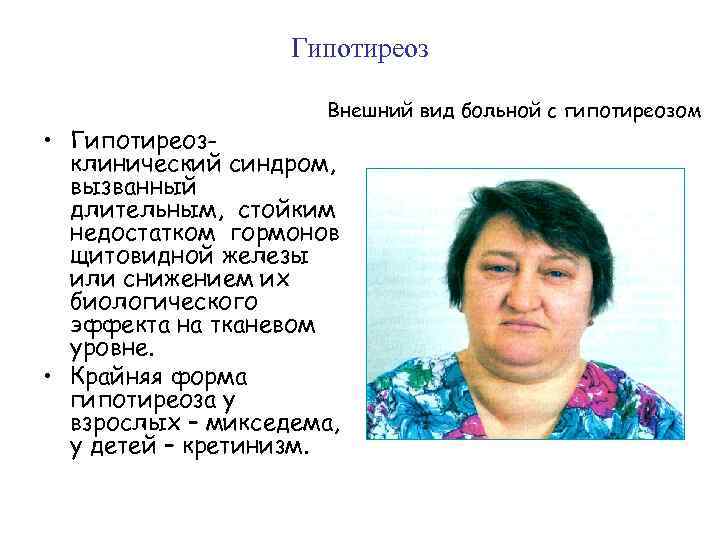 Гипотиреоз

Внешний вид больной с гипотиреозом

• Гипотиреоз- клинический синдром, вызванный длительным, стойким недостатком гормонов щитовидной железы или снижением их биологического эффекта на тканевом уровне.
• Крайняя форма гипотиреоза у взрослых – микседема, у детей – кретинизм.